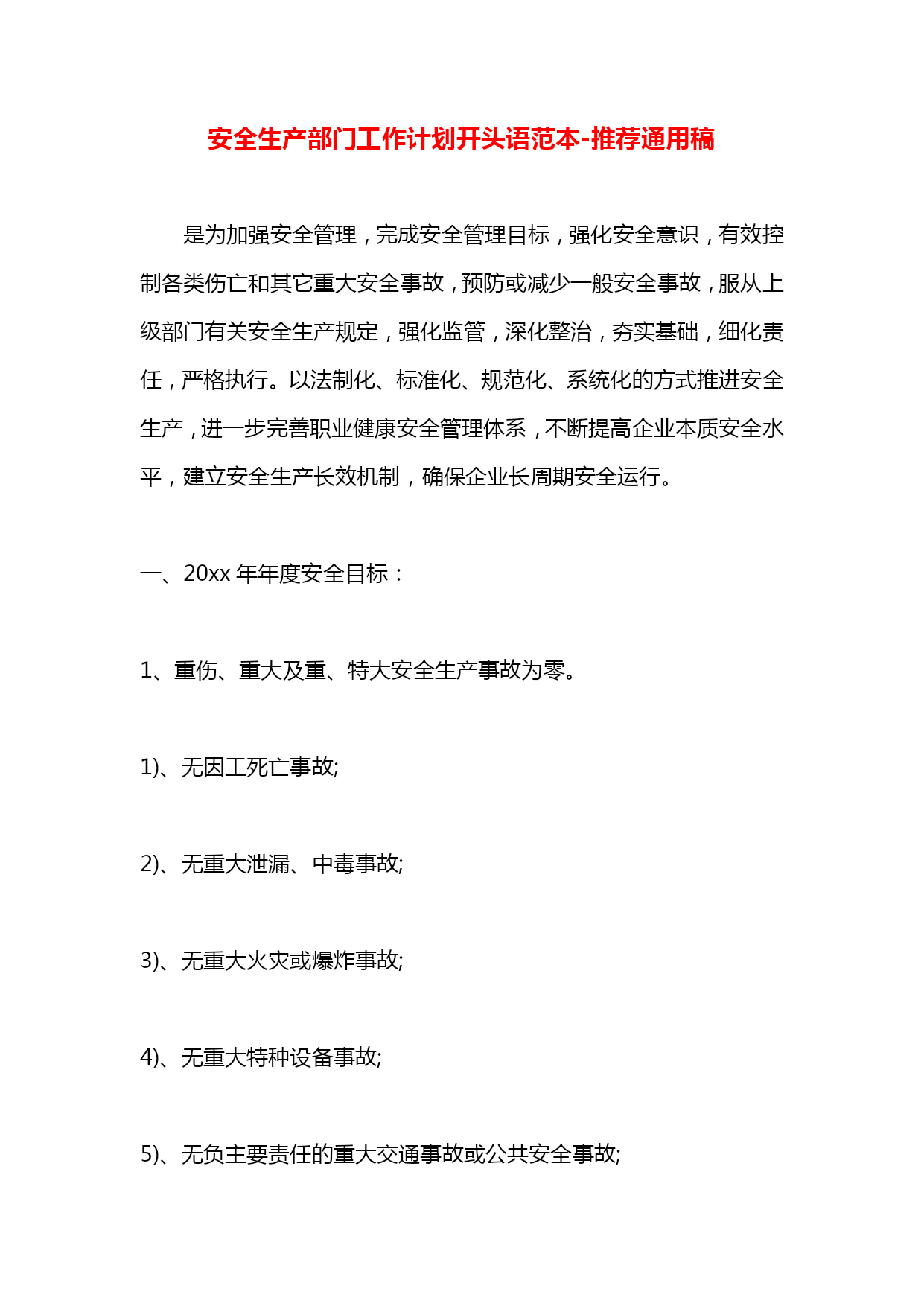 安全生产部门工作计划开头语范本-推荐通用稿

是为加强安全管理，完成安全管理目标，强化安全意识，有效控制各类伤亡和其它重大安全事故，预防或减少一般安全事故，服从上级部门有关安全生产规定，强化监管，深化整治，夯实基础，细化责任，严格执行。以法制化、标准化、规范化、系统化的方式推进安全生产，进一步完善职业健康安全管理体系，不断提高企业本质安全水平，建立安全生产长效机制，确保企业长周期安全运行。

一、20xx 年年度安全目标：

1、重伤、重大及重、特大安全生产事故为零。

1)、无因工死亡事故;

2)、无重大泄漏、中毒事故;

3)、无重大火灾或爆炸事故;

4)、无重大特种设备事故;

5)、无负主要责任的重大交通事故或公共安全事故;